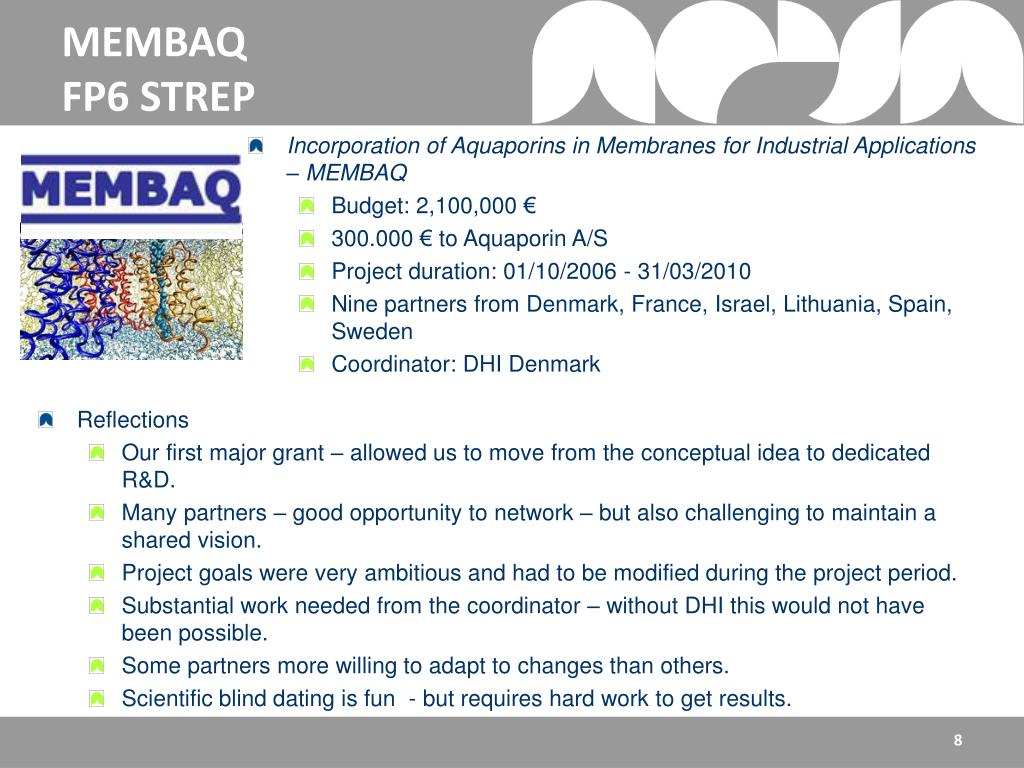 MEMBAQ
FP6 STREP

MEMBAQ

Incorporation of Aquaporins in Membranes for Industrial Applications – MEMBAQ
Budget: 2,100,000 €
300.000 € to Aquaporin A/S
Project duration: 01/10/2006 - 31/03/2010
Nine partners from Denmark, France, Israel, Lithuania, Spain, Sweden
Coordinator: DHI Denmark

Reflections
Our first major grant – allowed us to move from the conceptual idea to dedicated R&D.
Many partners – good opportunity to network – but also challenging to maintain a shared vision.
Project goals were very ambitious and had to be modified during the project period.
Substantial work needed from the coordinator – without DHI this would not have been possible.
Some partners more willing to adapt to changes than others.
Scientific blind dating is fun - but requires hard work to get results.

8